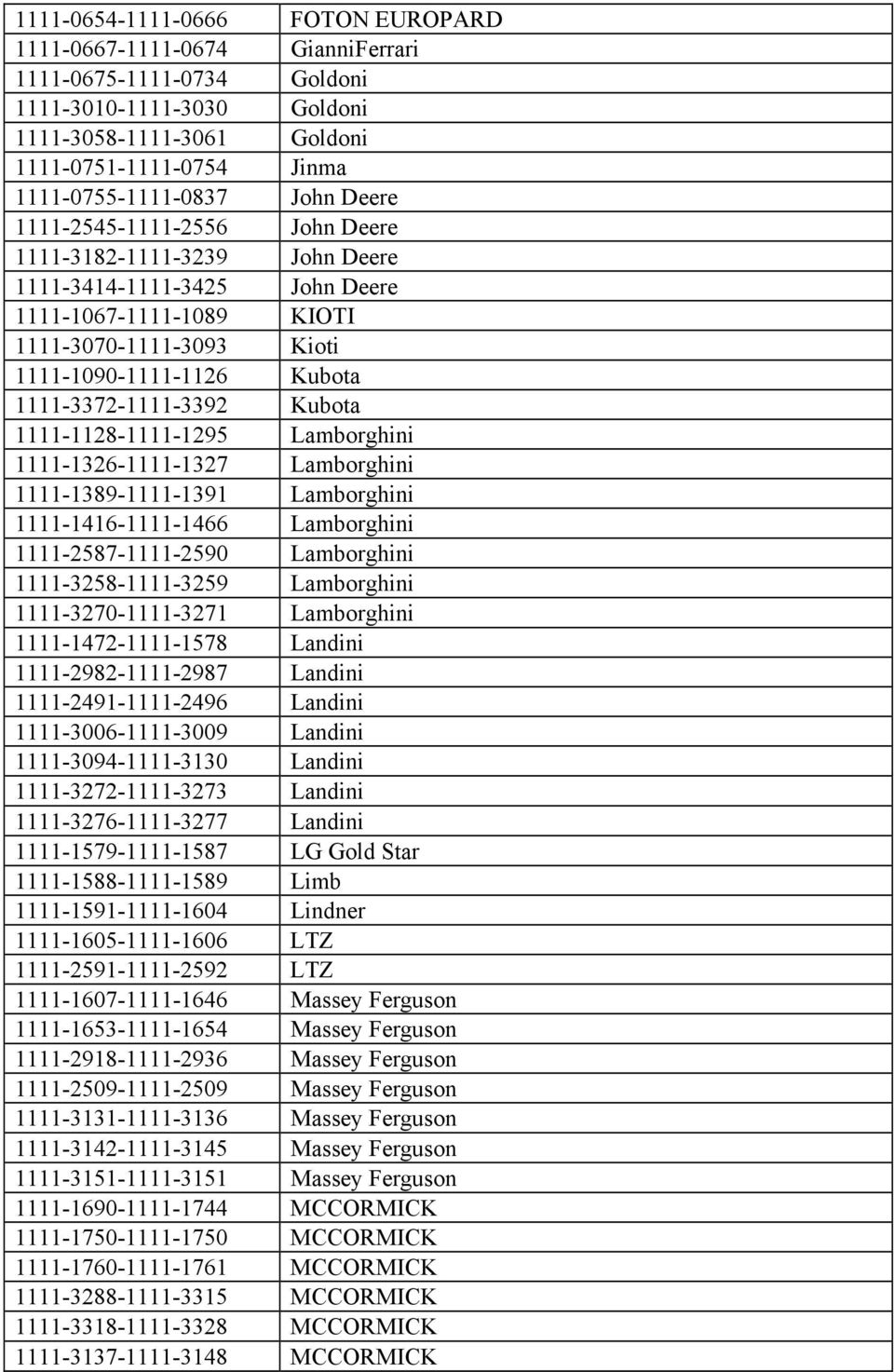 | | |
|---|---|
| 1111-0654-1111-0666 | FOTON EUROPARD |
| 1111-0667-1111-0674 | GianniFerrari |
| 1111-0675-1111-0734 | Goldoni |
| 1111-3010-1111-3030 | Goldoni |
| 1111-3058-1111-3061 | Goldoni |
| 1111-0751-1111-0754 | Jinma |
| 1111-0755-1111-0837 | John Deere |
| 1111-2545-1111-2556 | John Deere |
| 1111-3182-1111-3239 | John Deere |
| 1111-3414-1111-3425 | John Deere |
| 1111-1067-1111-1089 | KIOTI |
| 1111-3070-1111-3093 | Kioti |
| 1111-1090-1111-1126 | Kubota |
| 1111-3372-1111-3392 | Kubota |
| 1111-1128-1111-1295 | Lamborghini |
| 1111-1326-1111-1327 | Lamborghini |
| 1111-1389-1111-1391 | Lamborghini |
| 1111-1416-1111-1466 | Lamborghini |
| 1111-2587-1111-2590 | Lamborghini |
| 1111-3258-1111-3259 | Lamborghini |
| 1111-3270-1111-3271 | Lamborghini |
| 1111-1472-1111-1578 | Landini |
| 1111-2982-1111-2987 | Landini |
| 1111-2491-1111-2496 | Landini |
| 1111-3006-1111-3009 | Landini |
| 1111-3094-1111-3130 | Landini |
| 1111-3272-1111-3273 | Landini |
| 1111-3276-1111-3277 | Landini |
| 1111-1579-1111-1587 | LG Gold Star |
| 1111-1588-1111-1589 | Limb |
| 1111-1591-1111-1604 | Lindner |
| 1111-1605-1111-1606 | LTZ |
| 1111-2591-1111-2592 | LTZ |
| 1111-1607-1111-1646 | Massey Ferguson |
| 1111-1653-1111-1654 | Massey Ferguson |
| 1111-2918-1111-2936 | Massey Ferguson |
| 1111-2509-1111-2509 | Massey Ferguson |
| 1111-3131-1111-3136 | Massey Ferguson |
| 1111-3142-1111-3145 | Massey Ferguson |
| 1111-3151-1111-3151 | Massey Ferguson |
| 1111-1690-1111-1744 | MCCORMICK |
| 1111-1750-1111-1750 | MCCORMICK |
| 1111-1760-1111-1761 | MCCORMICK |
| 1111-3288-1111-3315 | MCCORMICK |
| 1111-3318-1111-3328 | MCCORMICK |
| 1111-3137-1111-3148 | MCCORMICK |